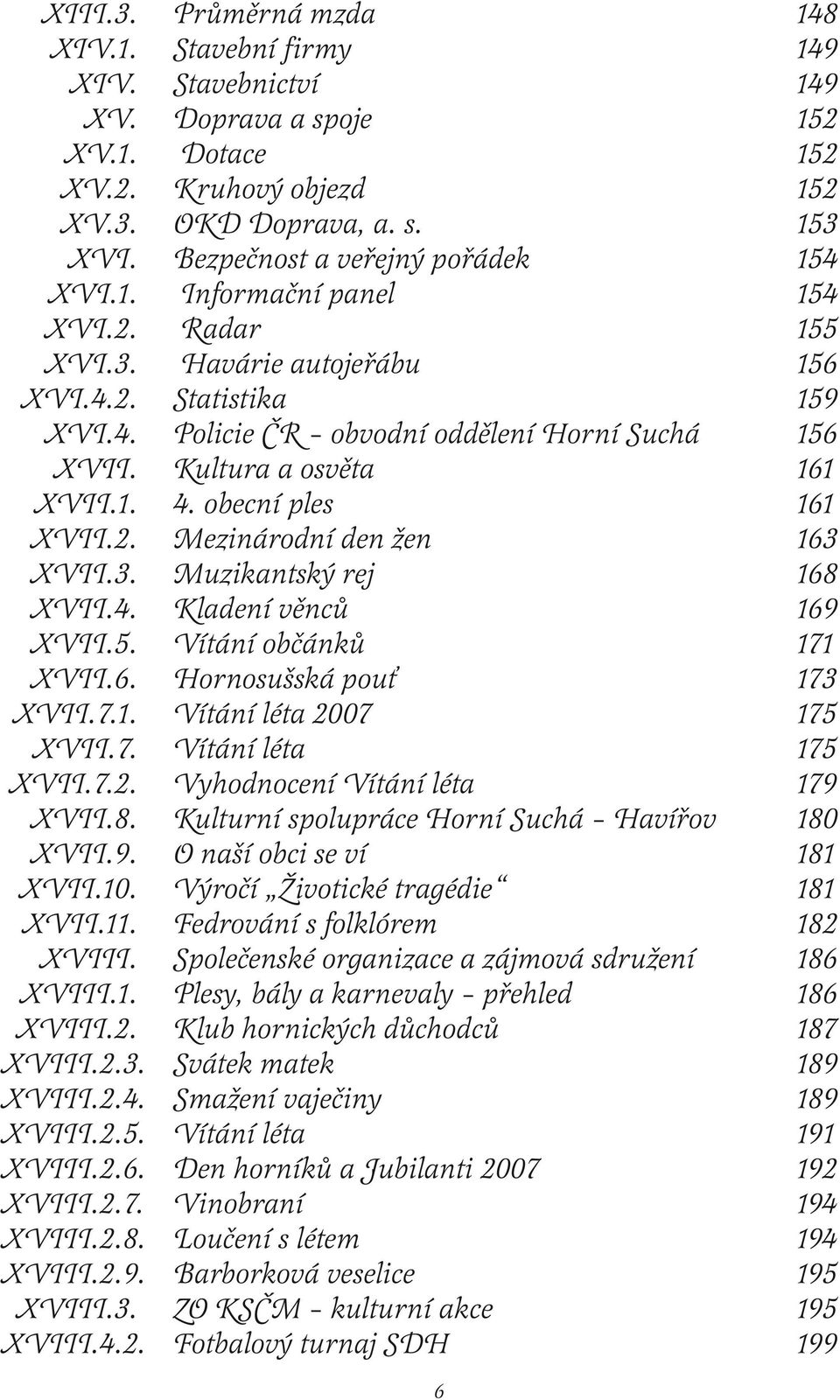 XIII.3. Průměrná mzda 148
XIV.1. Stavební firmy 149
XIV. Stavebnictví 149
XV. Doprava a spoje 152
XV.1. Dotace 152
XV.2. Kruhový objezd 152
XV.3. OKD Doprava, a. s. 153
XVI. Bezpečnost a veřejný pořádek 154
XVI.1. Informační panel 154
XVI.2. Radar 155
XVI.3. Havárie autojeřábu 156
XVI.4.2. Statistika 159
XVI.4. Policie ČR – obvodní oddělení Horní Suchá 156
XVII. Kultura a osvěta 161
XVII.1. 4. obecní ples 161
XVII.2. Mezinárodní den žen 163
XVII.3. Muzikantský rej 168
XVII.4. Kladení věnců 169
XVII.5. Vítání občánků 171
XVII.6. Hornosušská pouť 173
XVII.7.1. Vítání léta 2007 175
XVII.7. Vítání léta 175
XVII.7.2. Vyhodnocení Vítání léta 179
XVII.8. Kulturní spolupráce Horní Suchá – Havířov 180
XVII.9. O naší obci se ví 181
XVII.10. Výročí „Životické tragédie“ 181
XVII.11. Fedrování s folklórem 182
XVIII. Společenské organizace a zájmová sdružení 186
XVIII.1. Plesy, bály a karnevaly – přehled 186
XVIII.2. Klub hornických důchodců 187
XVIII.2.3. Svátek matek 189
XVIII.2.4. Smažení vaječiny 189
XVIII.2.5. Vítání léta 191
XVIII.2.6. Den horníků a Jubilanti 2007 192
XVIII.2.7. Vinobraní 194
XVIII.2.8. Loučení s létem 194
XVIII.2.9. Barborková veselice 195
XVIII.3. ZO KSČM – kulturní akce 195
XVIII.4.2. Fotbalový turnaj SDH 199

6